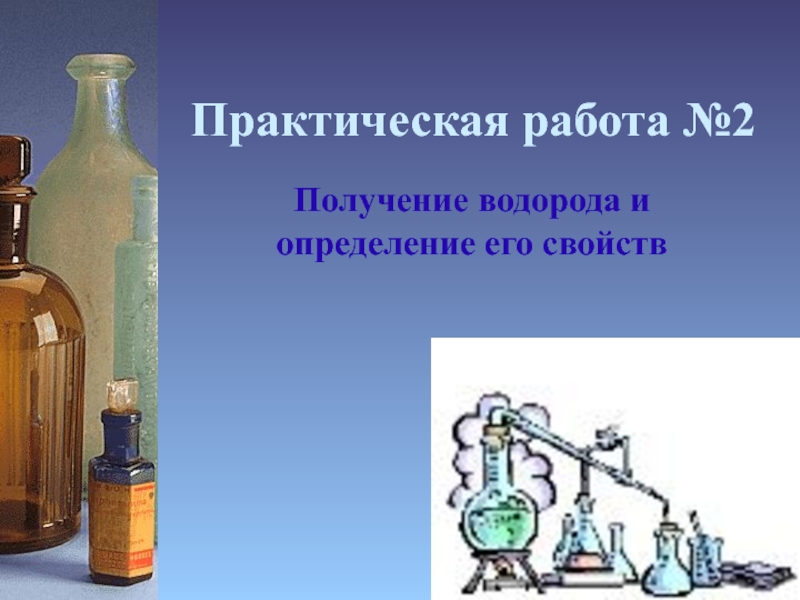 Практическая работа №2

Получение водорода и определение его свойств